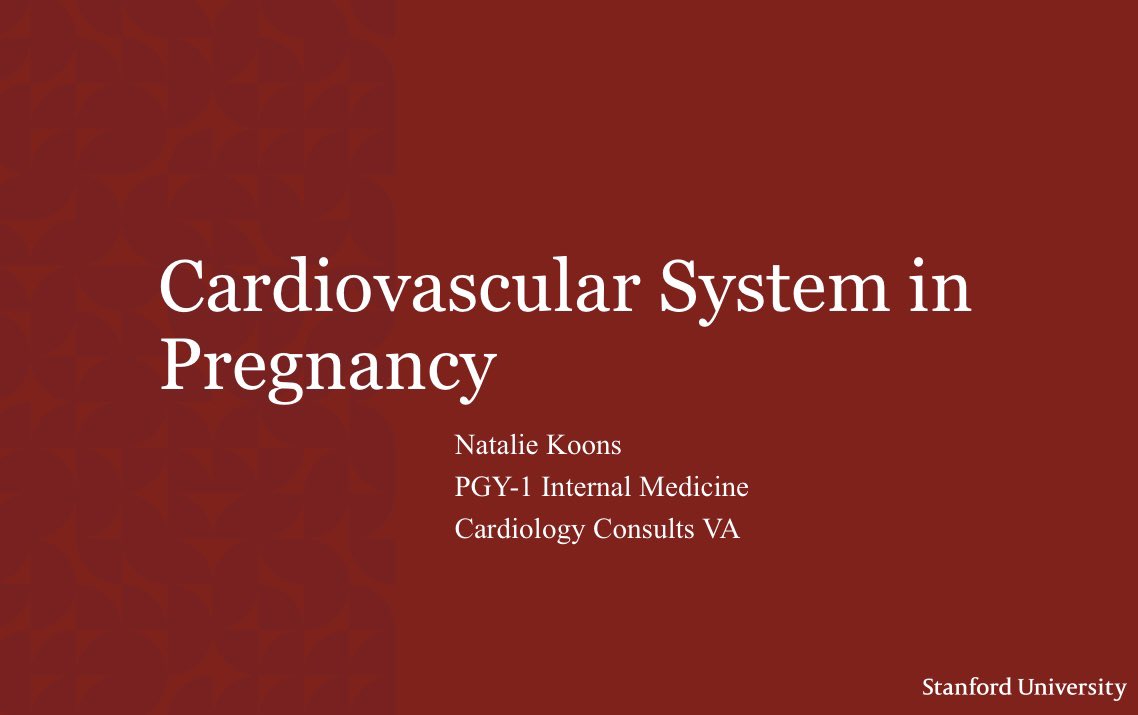 Cardiovascular System in Pregnancy

Natalie Koons
PGY-1 Internal Medicine
Cardiology Consults VA

Stanford University